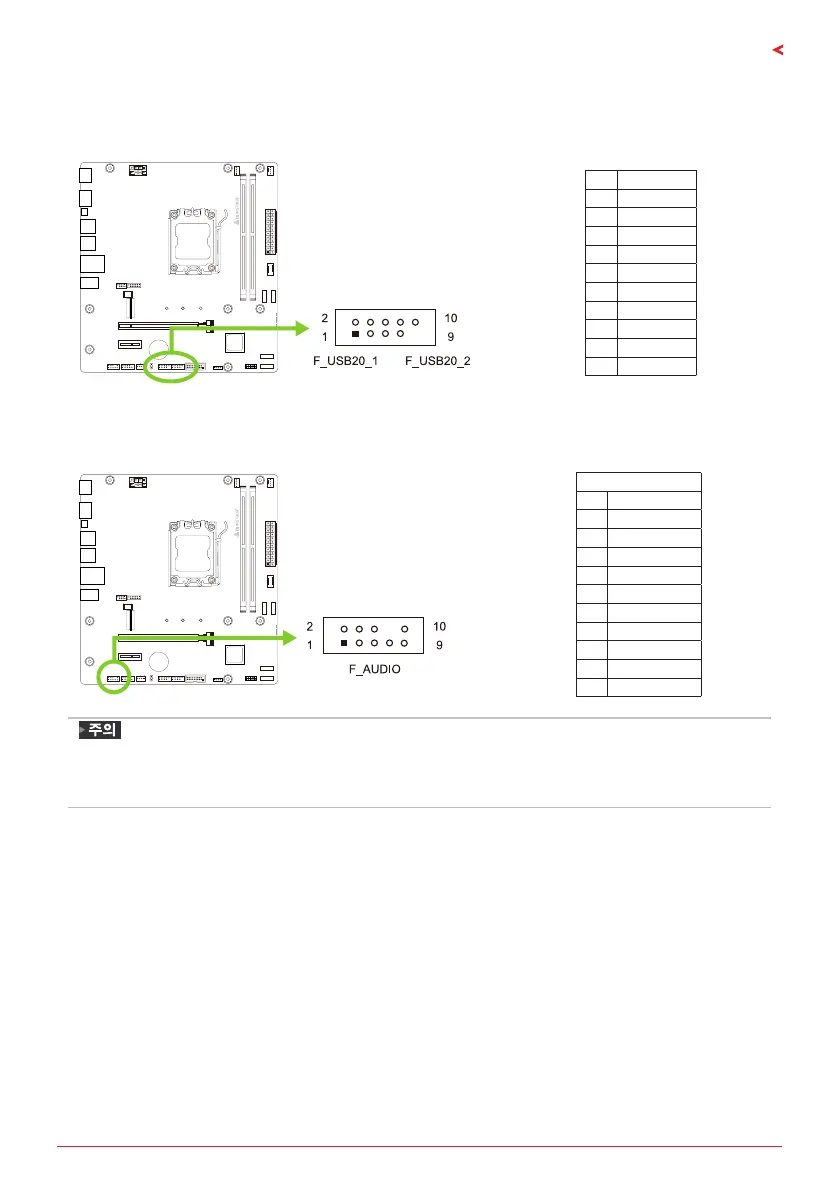 2 10
1 9
F_USB20_1 F_USB20_2

2 10
1 9
F_AUDIO

주의